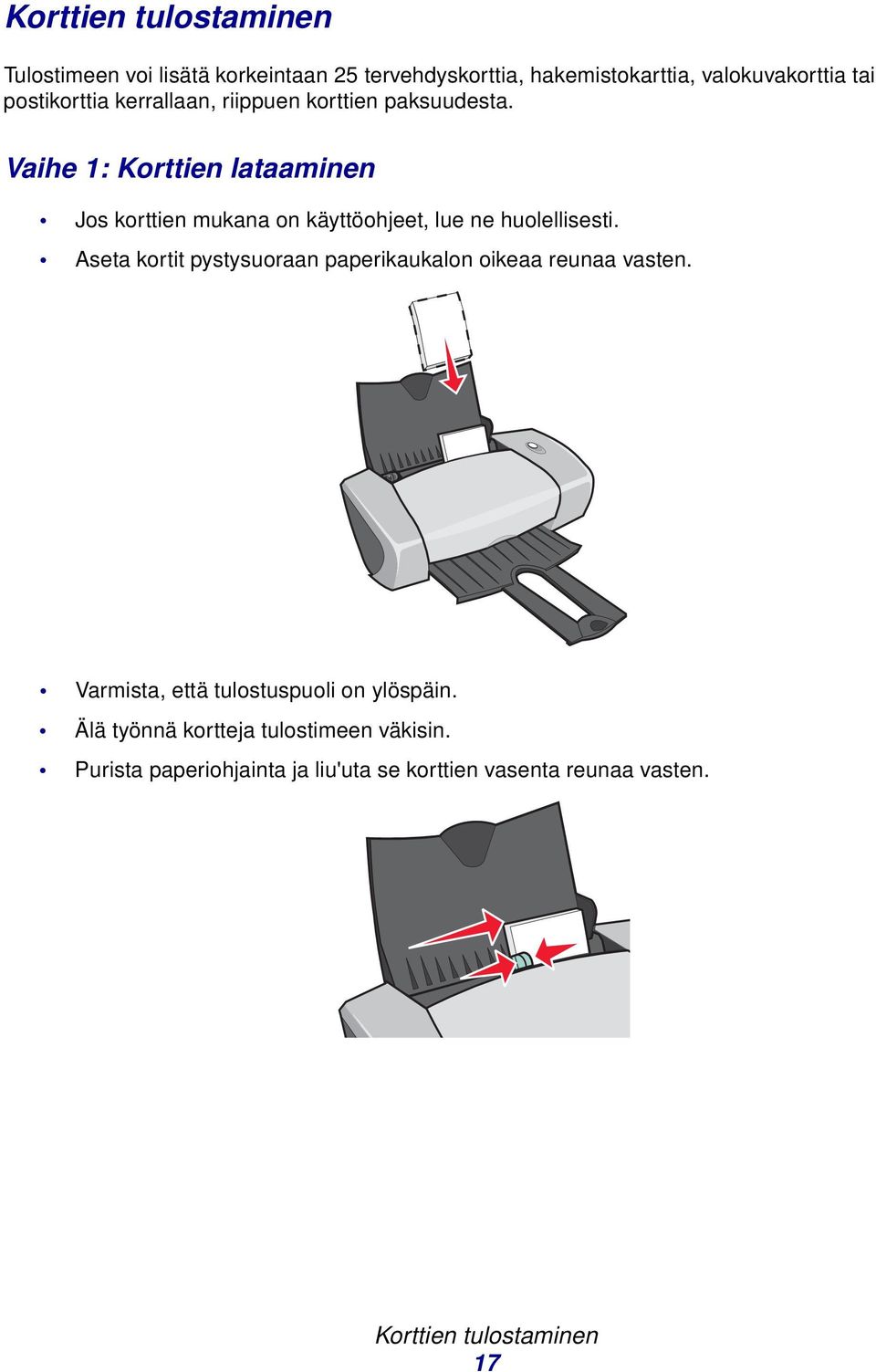 Korttien tulostaminen

Tulostimeen voi lisätä korkeintaan 25 tervehdyskorttia, hakemistokarttia, valokuvakorttia tai postikorttia kerrallaan, riippuen korttien paksuudesta.

Vaihe 1: Korttien lataaminen

• Jos korttien mukana on käyttöohjeet, lue ne huolellisesti.
• Aseta kortit pystysuoraan paperikaukalon oikeaa reunaa vasten.

• Varmista, että tulostuspuoli on ylöspäin.
• Älä työnnä kortteja tulostimeen väkisin.
• Purista paperiohjainta ja liu'uta se korttien vasenta reunaa vasten.

Korttien tulostaminen
17